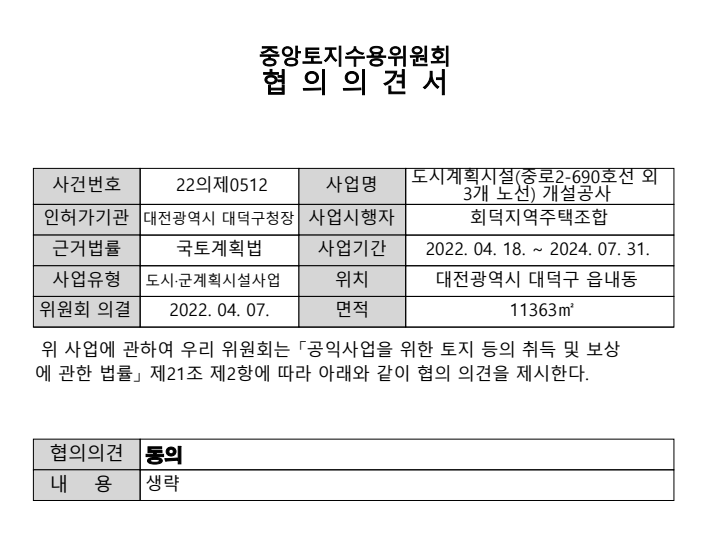 중앙토지수용위원회
협 의 의 견 서

| 사건번호 | 22의제0512 | 사업명 | 도시계획시설(중로2-690호선 외 3개 노선) 개설공사 |
|---|---|---|---|
| 인허가기관 | 대전광역시 대덕구청장 | 사업시행자 | 회덕지역주택조합 |
| 근거법률 | 국토계획법 | 사업기간 | 2022. 04. 18. ~ 2024. 07. 31. |
| 사업유형 | 도시·군계획시설사업 | 위치 | 대전광역시 대덕구 읍내동 |
| 위원회 의결 | 2022. 04. 07. | 면적 | 11363㎡ |

위 사업에 관하여 우리 위원회는「공익사업을 위한 토지 등의 취득 및 보상에 관한 법률」제21조 제2항에 따라 아래와 같이 협의 의견을 제시한다.

| 협의의견 | 동의 |
|---|---|
| 내 용 | 생략 |